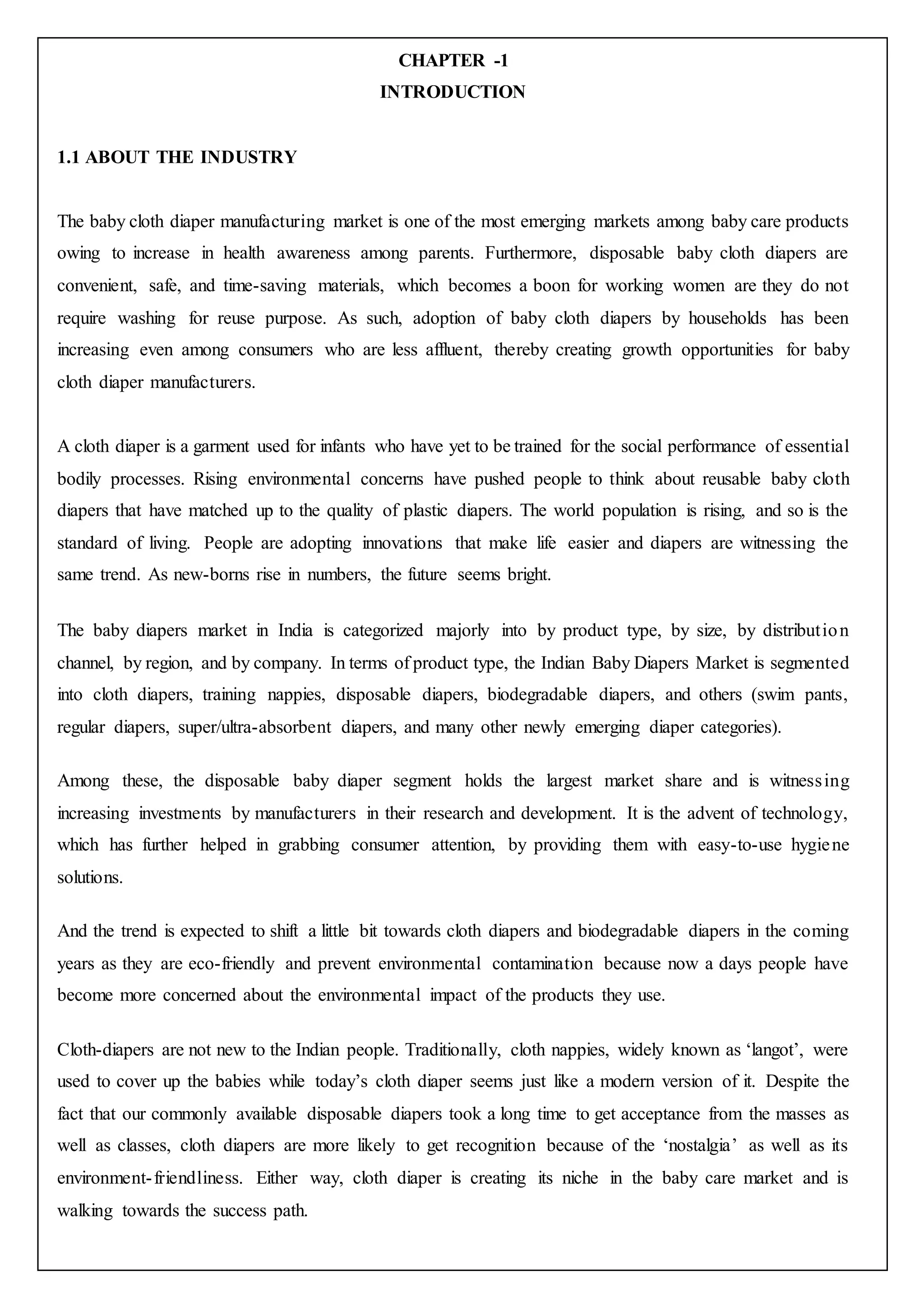 CHAPTER -1
INTRODUCTION

1.1 ABOUT THE INDUSTRY

The baby cloth diaper manufacturing market is one of the most emerging markets among baby care products owing to increase in health awareness among parents. Furthermore, disposable baby cloth diapers are convenient, safe, and time-saving materials, which becomes a boon for working women are they do not require washing for reuse purpose. As such, adoption of baby cloth diapers by households has been increasing even among consumers who are less affluent, thereby creating growth opportunities for baby cloth diaper manufacturers.

A cloth diaper is a garment used for infants who have yet to be trained for the social performance of essential bodily processes. Rising environmental concerns have pushed people to think about reusable baby cloth diapers that have matched up to the quality of plastic diapers. The world population is rising, and so is the standard of living. People are adopting innovations that make life easier and diapers are witnessing the same trend. As new-borns rise in numbers, the future seems bright.

The baby diapers market in India is categorized majorly into by product type, by size, by distribution channel, by region, and by company. In terms of product type, the Indian Baby Diapers Market is segmented into cloth diapers, training nappies, disposable diapers, biodegradable diapers, and others (swim pants, regular diapers, super/ultra-absorbent diapers, and many other newly emerging diaper categories).

Among these, the disposable baby diaper segment holds the largest market share and is witnessing increasing investments by manufacturers in their research and development. It is the advent of technology, which has further helped in grabbing consumer attention, by providing them with easy-to-use hygiene solutions.

And the trend is expected to shift a little bit towards cloth diapers and biodegradable diapers in the coming years as they are eco-friendly and prevent environmental contamination because now a days people have become more concerned about the environmental impact of the products they use.

Cloth-diapers are not new to the Indian people. Traditionally, cloth nappies, widely known as ‘langot’, were used to cover up the babies while today’s cloth diaper seems just like a modern version of it. Despite the fact that our commonly available disposable diapers took a long time to get acceptance from the masses as well as classes, cloth diapers are more likely to get recognition because of the ‘nostalgia’ as well as its environment-friendliness. Either way, cloth diaper is creating its niche in the baby care market and is walking towards the success path.